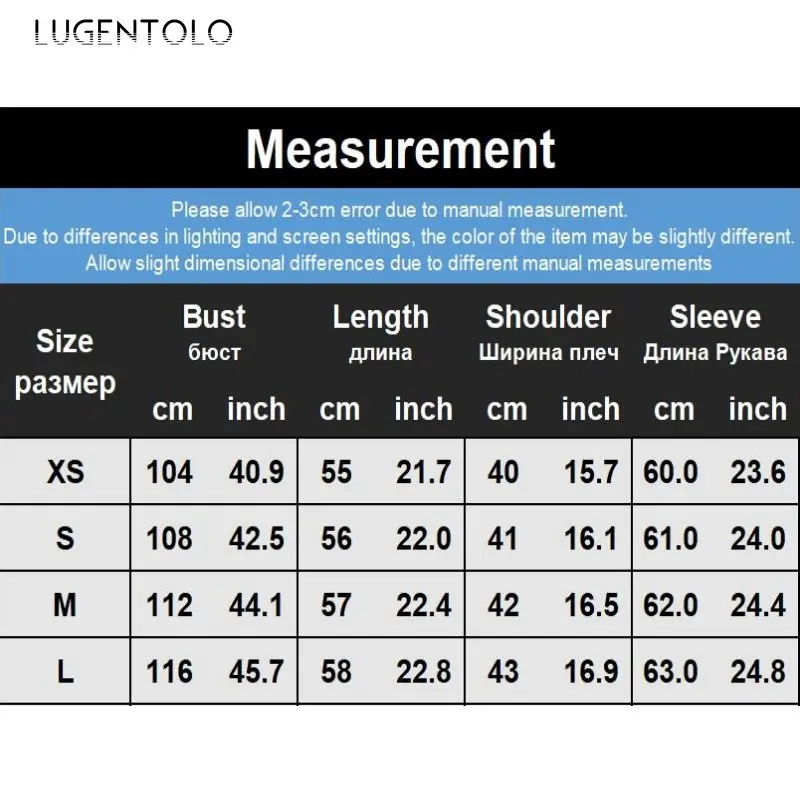 LUGENTOLO

Measurement

Please allow 2-3cm error due to manual measurement.
Due to differences in lighting and screen settings, the color of the item may be slightly different.
Allow slight dimensional differences due to different manual measurements

| Size размер | Bust бюст cm | Bust бюст inch | Length длина cm | Length длина inch | Shoulder Ширина плеч cm | Shoulder Ширина плеч inch | Sleeve Длина Рукава cm | Sleeve Длина Рукава inch |
|---|---|---|---|---|---|---|---|---|
| XS | 104 | 40.9 | 55 | 21.7 | 40 | 15.7 | 60.0 | 23.6 |
| S | 108 | 42.5 | 56 | 22.0 | 41 | 16.1 | 61.0 | 24.0 |
| M | 112 | 44.1 | 57 | 22.4 | 42 | 16.5 | 62.0 | 24.4 |
| L | 116 | 45.7 | 58 | 22.8 | 43 | 16.9 | 63.0 | 24.8 |